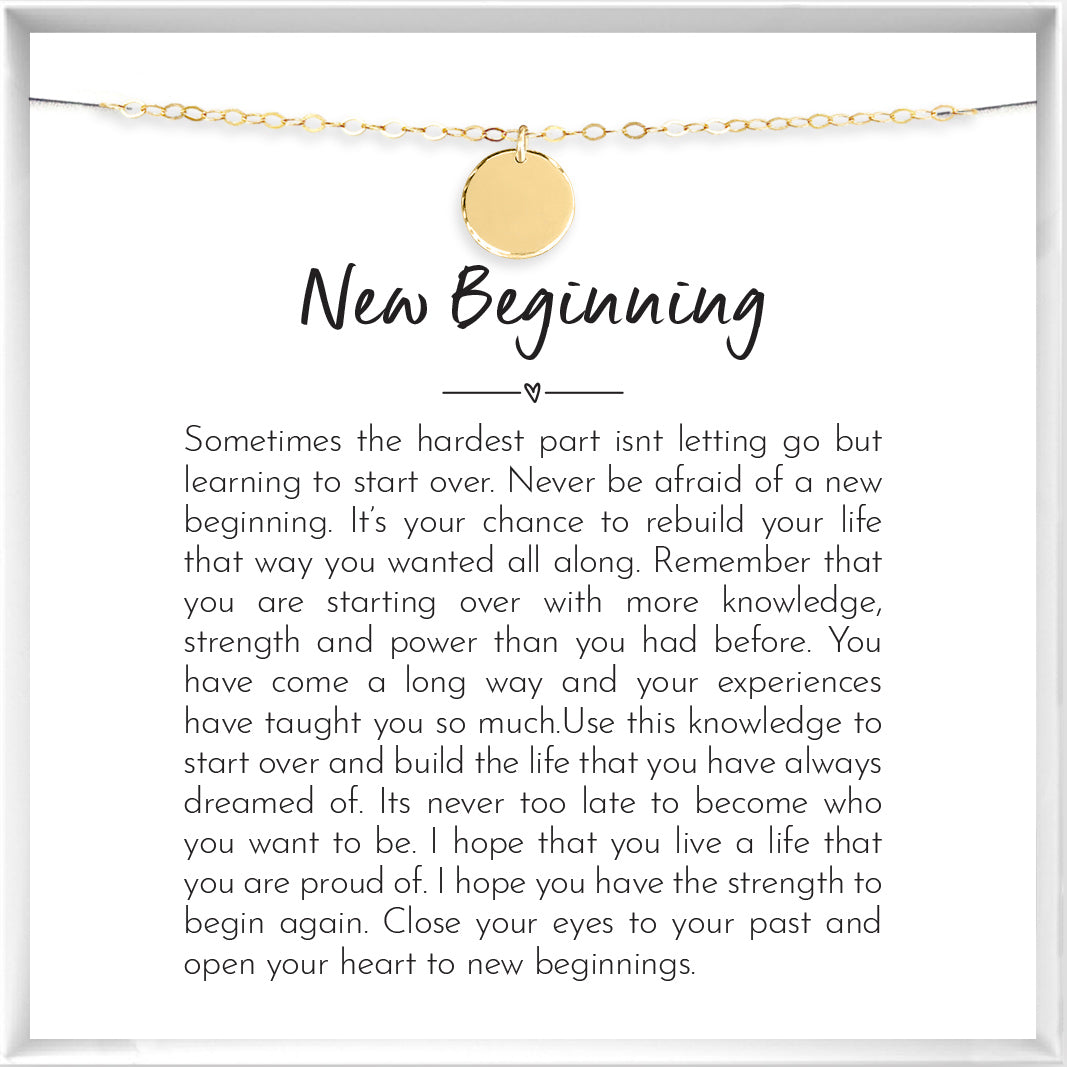 New Beginning

Sometimes the hardest part isnt letting go but learning to start over. Never be afraid of a new beginning. It's your chance to rebuild your life that way you wanted all along. Remember that you are starting over with more knowledge, strength and power than you had before. You have come a long way and your experiences have taught you so much.Use this knowledge to start over and build the life that you have always dreamed of. Its never too late to become who you want to be. I hope that you live a life that you are proud of. I hope you have the strength to begin again. Close your eyes to your past and open your heart to new beginnings.